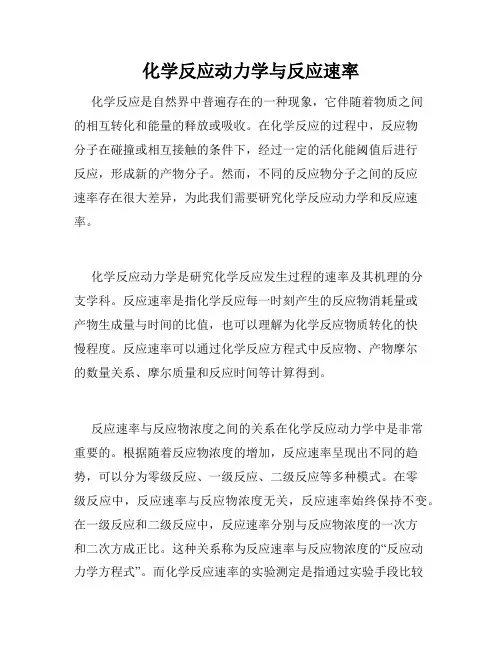 化学反应动力学与反应速率

化学反应是自然界中普遍存在的一种现象，它伴随着物质之间的相互转化和能量的释放或吸收。在化学反应的过程中，反应物分子在碰撞或相互接触的条件下，经过一定的活化能阈值后进行反应，形成新的产物分子。然而，不同的反应物分子之间的反应速率存在很大差异，为此我们需要研究化学反应动力学和反应速率。

化学反应动力学是研究化学反应发生过程的速率及其机理的分支学科。反应速率是指化学反应每一时刻产生的反应物消耗量或产物生成量与时间的比值，也可以理解为化学反应物质转化的快慢程度。反应速率可以通过化学反应方程式中反应物、产物摩尔的数量关系、摩尔质量和反应时间等计算得到。

反应速率与反应物浓度之间的关系在化学反应动力学中是非常重要的。根据随着反应物浓度的增加，反应速率呈现出不同的趋势，可以分为零级反应、一级反应、二级反应等多种模式。在零级反应中，反应速率与反应物浓度无关，反应速率始终保持不变。在一级反应和二级反应中，反应速率分别与反应物浓度的一次方和二次方成正比。这种关系称为反应速率与反应物浓度的“反应动力学方程式”。而化学反应速率的实验测定是指通过实验手段比较